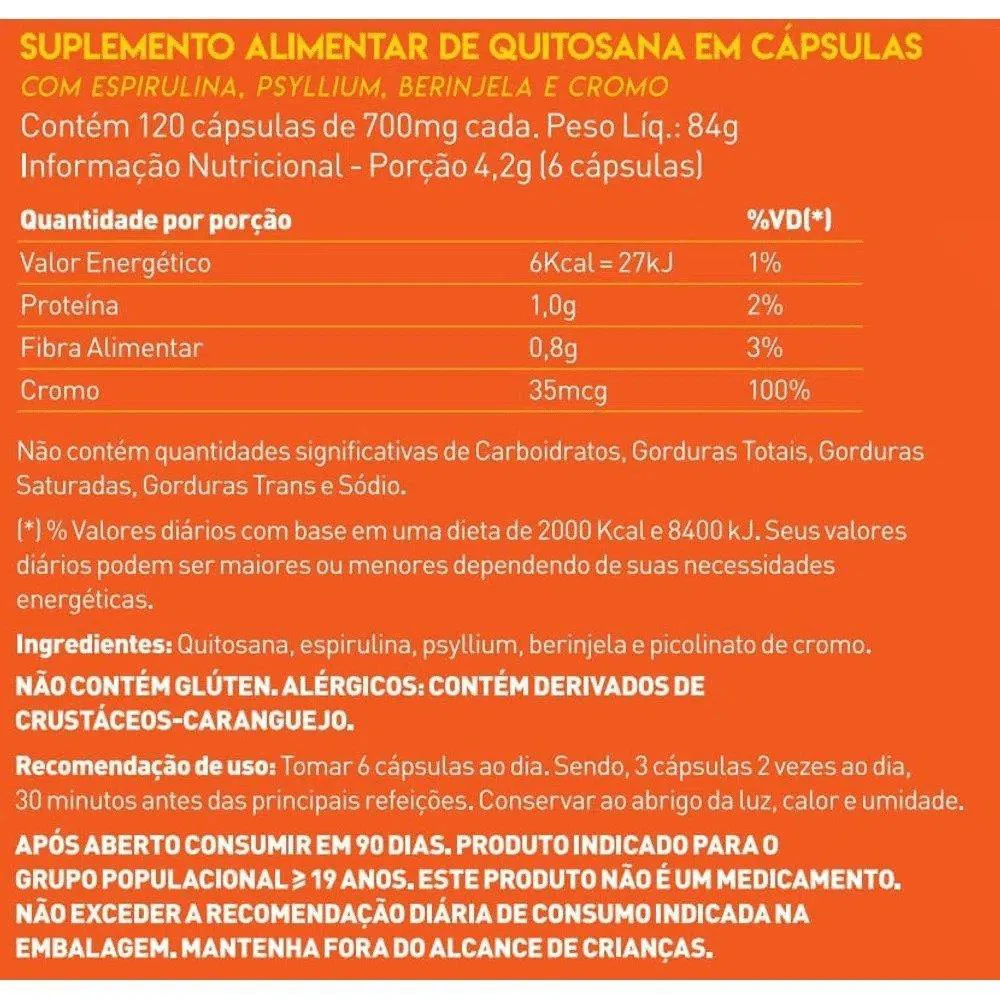 SUPLEMENTO ALIMENTAR DE QUITOSANA EM CÁPSULAS
COM ESPIRULINA, PSYLLIUM, BERINJELA E CROMO
Contém 120 cápsulas de 700mg cada. Peso Líq.: 84g
Informação Nutricional - Porção 4,2g (6 cápsulas)

| Quantidade por porção | | %VD(*) |
|---|---|---|
| Valor Energético | 6Kcal = 27kJ | 1% |
| Proteína | 1,0g | 2% |
| Fibra Alimentar | 0,8g | 3% |
| Cromo | 35mcg | 100% |

Não contém quantidades significativas de Carboidratos, Gorduras Totais, Gorduras Saturadas, Gorduras Trans e Sódio.

(*) % Valores diários com base em uma dieta de 2000 Kcal e 8400 kJ. Seus valores diários podem ser maiores ou menores dependendo de suas necessidades energéticas.

Ingredientes: Quitosana, espirulina, psyllium, berinjela e picolinato de cromo.

NÃO CONTÉM GLÚTEN. ALÉRGICOS: CONTÉM DERIVADOS DE CRUSTÁCEOS-CARANGUEJO.

Recomendação de uso: Tomar 6 cápsulas ao dia. Sendo, 3 cápsulas 2 vezes ao dia, 30 minutos antes das principais refeições. Conservar ao abrigo da luz, calor e umidade.

APÓS ABERTO CONSUMIR EM 90 DIAS. PRODUTO INDICADO PARA O GRUPO POPULACIONAL ≥ 19 ANOS. ESTE PRODUTO NÃO É UM MEDICAMENTO. NÃO EXCEDER A RECOMENDAÇÃO DIÁRIA DE CONSUMO INDICADA NA EMBALAGEM. MANTENHA FORA DO ALCANCE DE CRIANÇAS.